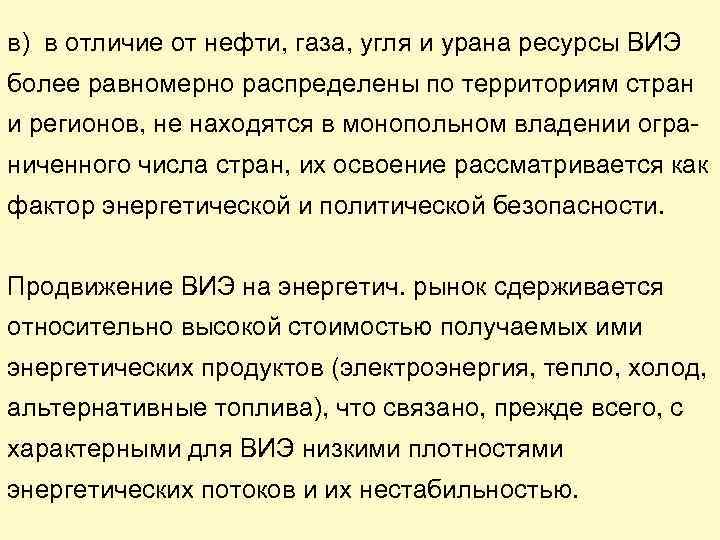 в) в отличие от нефти, газа, угля и урана ресурсы ВИЭ более равномерно распределены по территориям стран и регионов, не находятся в монопольном владении ограниченного числа стран, их освоение рассматривается как фактор энергетической и политической безопасности.

Продвижение ВИЭ на энергетич. рынок сдерживается относительно высокой стоимостью получаемых ими энергетических продуктов (электроэнергия, тепло, холод, альтернативные топлива), что связано, прежде всего, с характерными для ВИЭ низкими плотностями энергетических потоков и их нестабильностью.